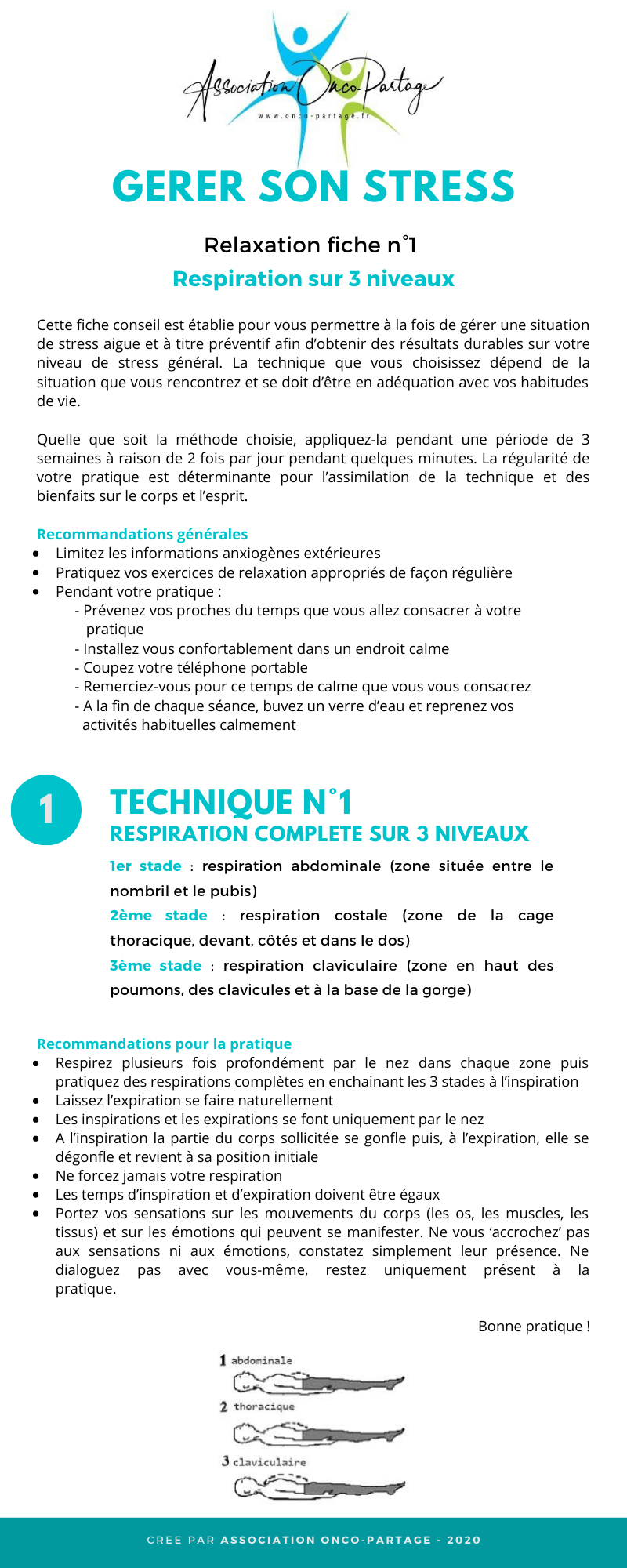 Association Onco-Partage
www.onco-partage.fr

GERER SON STRESS

Relaxation fiche n°1

Respiration sur 3 niveaux

Cette fiche conseil est établie pour vous permettre à la fois de gérer une situation de stress aigue et à titre préventif afin d'obtenir des résultats durables sur votre niveau de stress général. La technique que vous choisissez dépend de la situation que vous rencontrez et se doit d'être en adéquation avec vos habitudes de vie.

Quelle que soit la méthode choisie, appliquez-la pendant une période de 3 semaines à raison de 2 fois par jour pendant quelques minutes. La régularité de votre pratique est déterminante pour l'assimilation de la technique et des bienfaits sur le corps et l'esprit.

Recommandations générales
- Limitez les informations anxiogènes extérieures
- Pratiquez vos exercices de relaxation appropriés de façon régulière
- Pendant votre pratique :
 - Prévenez vos proches du temps que vous allez consacrer à votre pratique
 - Installez vous confortablement dans un endroit calme
 - Coupez votre téléphone portable
 - Remerciez-vous pour ce temps de calme que vous vous consacrez
 - A la fin de chaque séance, buvez un verre d'eau et reprenez vos activités habituelles calmement

1

TECHNIQUE N°1
RESPIRATION COMPLETE SUR 3 NIVEAUX

1er stade : respiration abdominale (zone située entre le nombril et le pubis)
2ème stade : respiration costale (zone de la cage thoracique, devant, côtés et dans le dos)
3ème stade : respiration claviculaire (zone en haut des poumons, des clavicules et à la base de la gorge)

Recommandations pour la pratique
- Respirez plusieurs fois profondément par le nez dans chaque zone puis pratiquez des respirations complètes en enchainant les 3 stades à l'inspiration
- Laissez l'expiration se faire naturellement
- Les inspirations et les expirations se font uniquement par le nez
- A l'inspiration la partie du corps sollicitée se gonfle puis, à l'expiration, elle se dégonfle et revient à sa position initiale
- Ne forcez jamais votre respiration
- Les temps d'inspiration et d'expiration doivent être égaux
- Portez vos sensations sur les mouvements du corps (les os, les muscles, les tissus) et sur les émotions qui peuvent se manifester. Ne vous 'accrochez' pas aux sensations ni aux émotions, constatez simplement leur présence. Ne dialoguez pas avec vous-même, restez uniquement présent à la pratique.

Bonne pratique !

1 abdominale
2 thoracique
3 claviculaire

CREE PAR ASSOCIATION ONCO-PARTAGE - 2020